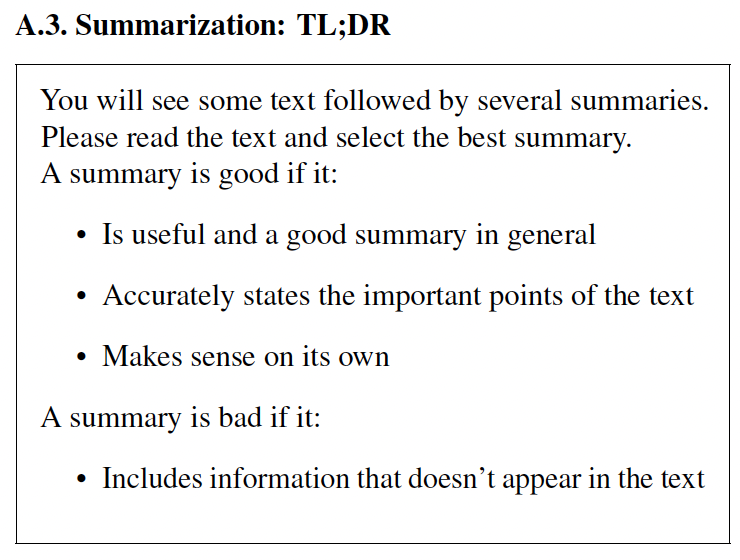 A.3. Summarization: TL;DR

You will see some text followed by several summaries. Please read the text and select the best summary.
A summary is good if it:

• Is useful and a good summary in general

• Accurately states the important points of the text

• Makes sense on its own

A summary is bad if it:

• Includes information that doesn't appear in the text